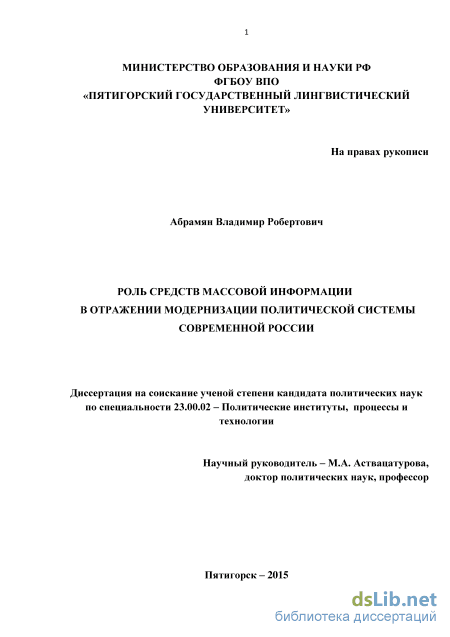 1

МИНИСТЕРСТВО ОБРАЗОВАНИЯ И НАУКИ РФ
ФГБОУ ВПО
«ПЯТИГОРСКИЙ ГОСУДАРСТВЕННЫЙ ЛИНГВИСТИЧЕСКИЙ УНИВЕРСИТЕТ»

На правах рукописи

Абрамян Владимир Робертович

РОЛЬ СРЕДСТВ МАССОВОЙ ИНФОРМАЦИИ
В ОТРАЖЕНИИ МОДЕРНИЗАЦИИ ПОЛИТИЧЕСКОЙ СИСТЕМЫ
СОВРЕМЕННОЙ РОССИИ

Диссертация на соискание ученой степени кандидата политических наук по специальности 23.00.02 – Политические институты, процессы и технологии

Научный руководитель – М.А. Аствацатурова,
доктор политических наук, профессор

Пятигорск – 2015

dsLib.net
библиотека диссертаций